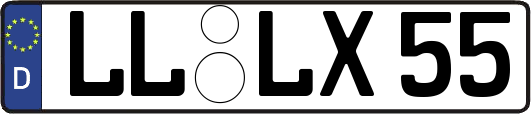 D
LL LX 55